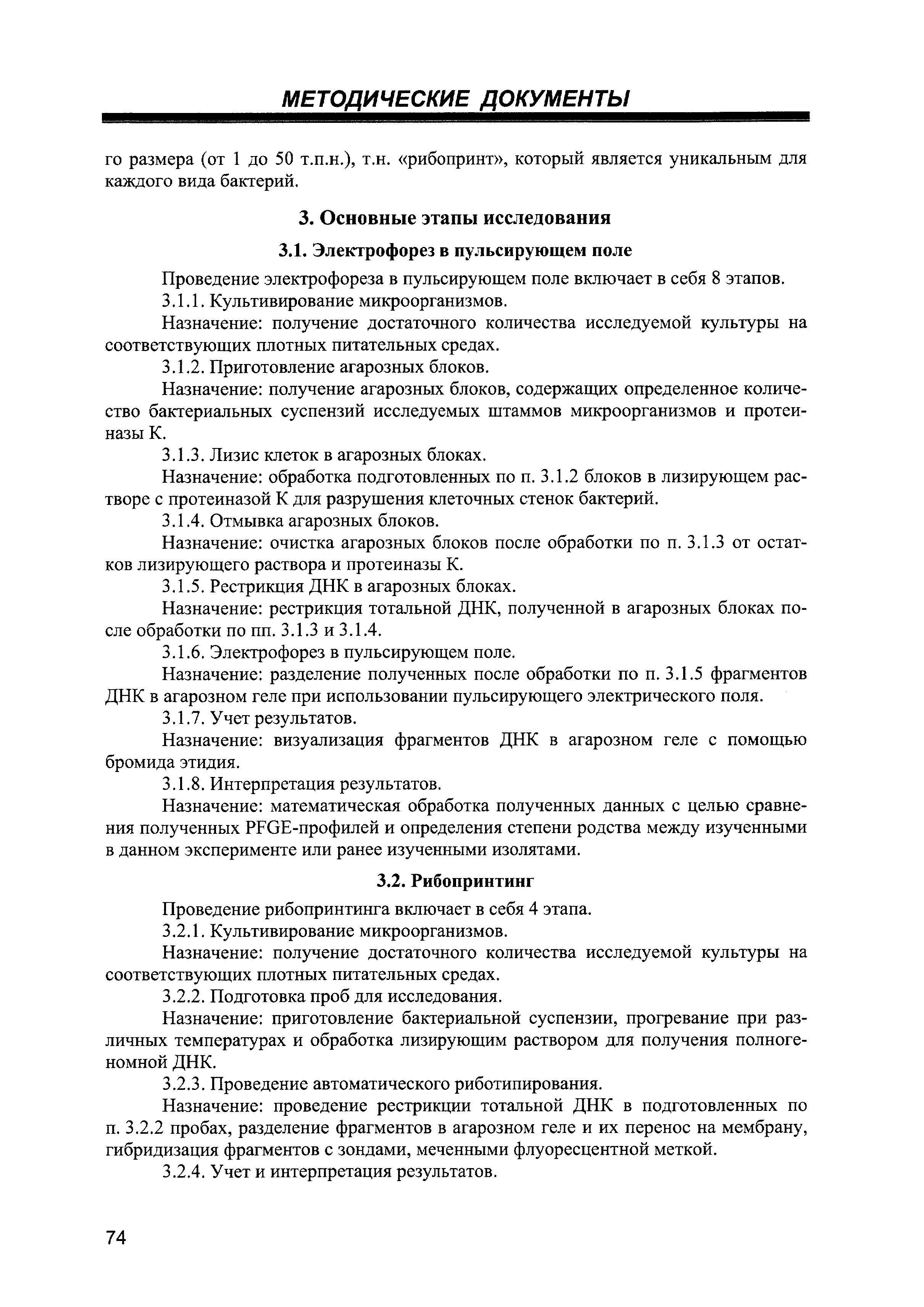 МЕТОДИЧЕСКИЕ ДОКУМЕНТЫ

го размера (от 1 до 50 т.п.н.), т.н. «рибопринт», который является уникальным для каждого вида бактерий.

3. Основные этапы исследования

3.1. Электрофорез в пульсирующем поле

Проведение электрофореза в пульсирующем поле включает в себя 8 этапов.

3.1.1. Культивирование микроорганизмов.

Назначение: получение достаточного количества исследуемой культуры на соответствующих плотных питательных средах.

3.1.2. Приготовление агарозных блоков.

Назначение: получение агарозных блоков, содержащих определенное количество бактериальных суспензий исследуемых штаммов микроорганизмов и протеиназы К.

3.1.3. Лизис клеток в агарозных блоках.

Назначение: обработка подготовленных по п. 3.1.2 блоков в лизирующем растворе с протеиназой К для разрушения клеточных стенок бактерий.

3.1.4. Отмывка агарозных блоков.

Назначение: очистка агарозных блоков после обработки по п. 3.1.3 от остатков лизирующего раствора и протеиназы К.

3.1.5. Рестрикция ДНК в агарозных блоках.

Назначение: рестрикция тотальной ДНК, полученной в агарозных блоках после обработки по пп. 3.1.3 и 3.1.4.

3.1.6. Электрофорез в пульсирующем поле.

Назначение: разделение полученных после обработки по п. 3.1.5 фрагментов ДНК в агарозном геле при использовании пульсирующего электрического поля.

3.1.7. Учет результатов.

Назначение: визуализация фрагментов ДНК в агарозном геле с помощью бромида этидия.

3.1.8. Интерпретация результатов.

Назначение: математическая обработка полученных данных с целью сравнения полученных PFGE-профилей и определения степени родства между изученными в данном эксперименте или ранее изученными изолятами.

3.2. Рибопринтинг

Проведение рибопринтинга включает в себя 4 этапа.

3.2.1. Культивирование микроорганизмов.

Назначение: получение достаточного количества исследуемой культуры на соответствующих плотных питательных средах.

3.2.2. Подготовка проб для исследования.

Назначение: приготовление бактериальной суспензии, прогревание при различных температурах и обработка лизирующим раствором для получения полногеномной ДНК.

3.2.3. Проведение автоматического риботипирования.

Назначение: проведение рестрикции тотальной ДНК в подготовленных по п. 3.2.2 пробах, разделение фрагментов в агарозном геле и их перенос на мембрану, гибридизация фрагментов с зондами, меченными флуоресцентной меткой.

3.2.4. Учет и интерпретация результатов.

74